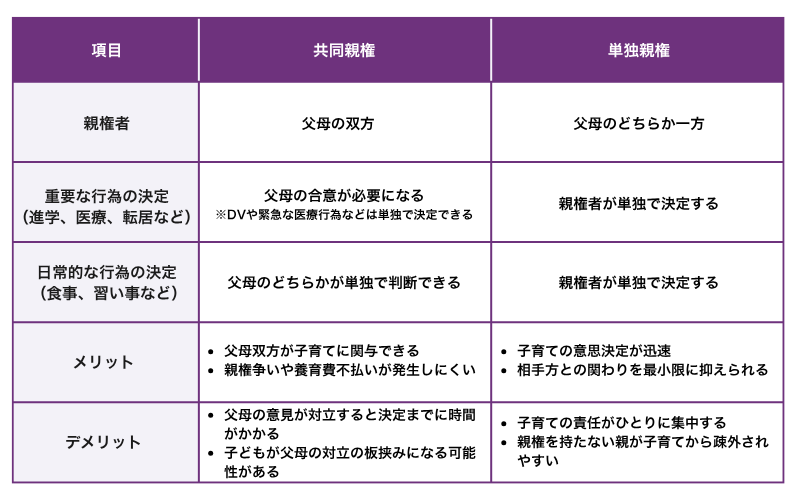 | 項目 | 共同親権 | 単独親権 |
|---|---|---|
| 親権者 | 父母の双方 | 父母のどちらか一方 |
| 重要な行為の決定（進学、医療、転居など） | 父母の合意が必要になる ※DVや緊急な医療行為などは単独で決定できる | 親権者が単独で決定する |
| 日常的な行為の決定（食事、習い事など） | 父母のどちらかが単独で判断できる | 親権者が単独で決定する |
| メリット | • 父母双方が子育てに関与できる • 親権争いや養育費不払いが発生しにくい | • 子育ての意思決定が迅速 • 相手方との関わりを最小限に抑えられる |
| デメリット | • 父母の意見が対立すると決定までに時間がかかる • 子どもが父母の対立の板挟みになる可能性がある | • 子育ての責任がひとりに集中する • 親権を持たない親が子育てから疎外されやすい |